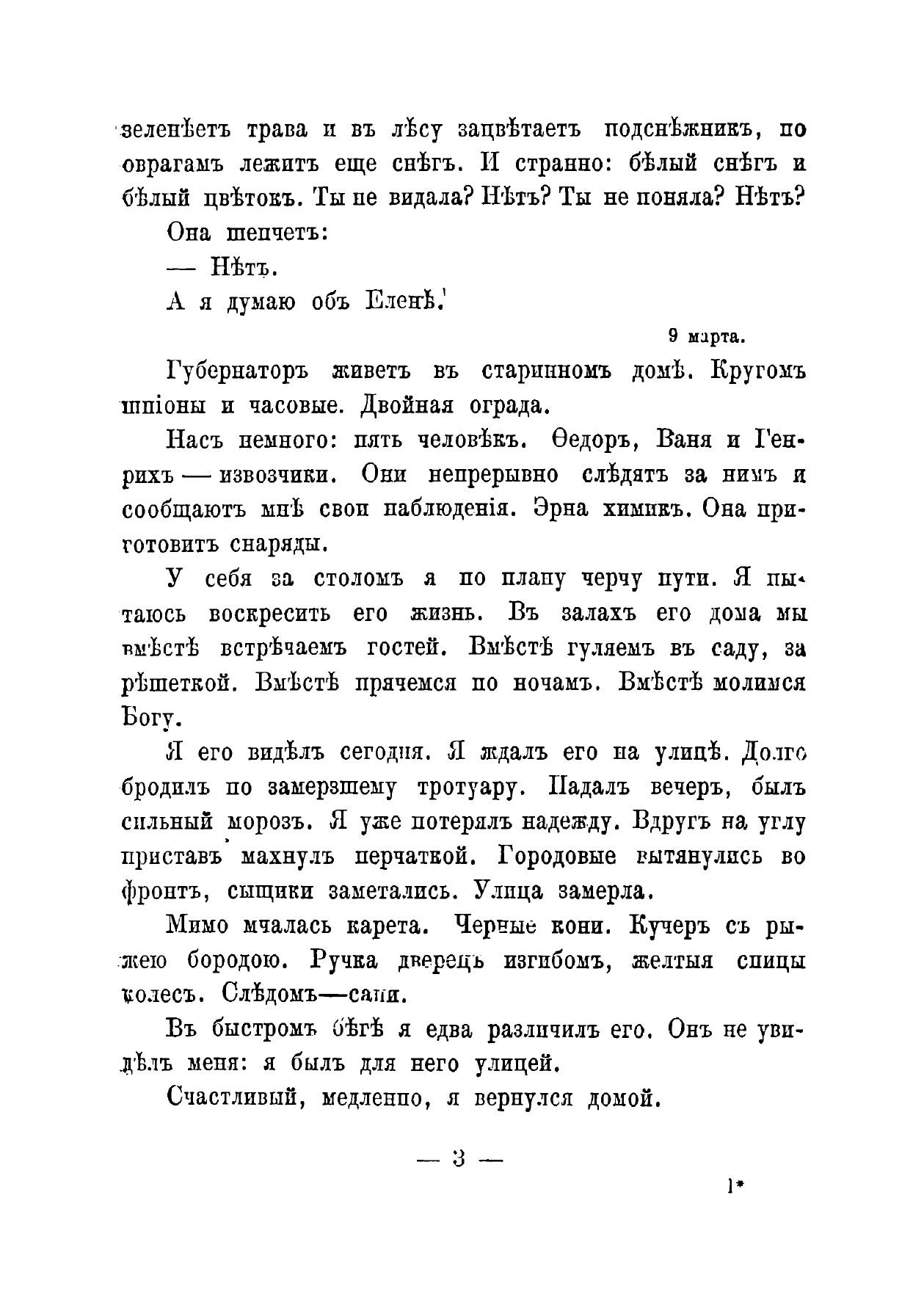 зеленѣетъ трава и въ лѣсу зацвѣтаетъ подснѣжникъ, по оврагамъ лежитъ еще снѣгъ. И странно: бѣлый снѣгъ и бѣлый цвѣтокъ. Ты не видала? Нѣтъ? Ты не поняла? Нѣтъ?

Она шепчетъ:

— Нѣтъ.

А я думаю объ Еленѣ.

9 марта.

Губернаторъ живетъ въ старинномъ домѣ. Кругомъ шпіоны и часовые. Двойная ограда.

Насъ немного: пять человѣкъ. Ѳедоръ, Ваня и Генрихъ — извозчики. Они непрерывно слѣдятъ за нимъ и сообщаютъ мнѣ свои наблюденія. Эрна химикъ. Она приготовитъ снаряды.

У себя за столомъ я по плану черчу пути. Я пытаюсь воскресить его жизнь. Въ залахъ его дома мы вмѣстѣ встрѣчаемъ гостей. Вмѣстѣ гуляемъ въ саду, за рѣшеткой. Вмѣстѣ прячемся по ночамъ. Вмѣстѣ молимся Богу.

Я его видѣлъ сегодня. Я ждалъ его на улицѣ. Долго бродилъ по замерзшему тротуару. Падалъ вечеръ, былъ сильный морозъ. Я уже потерялъ надежду. Вдругъ на углу приставъ махнулъ перчаткой. Городовые вытянулись во фронтъ, сыщики заметались. Улица замерла.

Мимо мчалась карета. Черные кони. Кучеръ съ рыжею бородою. Ручка дверецъ изгибомъ, желтыя спицы колесъ. Слѣдомъ—сани.

Въ быстромъ бѣгѣ я едва различилъ его. Онъ не увидѣлъ меня: я былъ для него улицей.

Счастливый, медленно, я вернулся домой.

— 3 —

1*